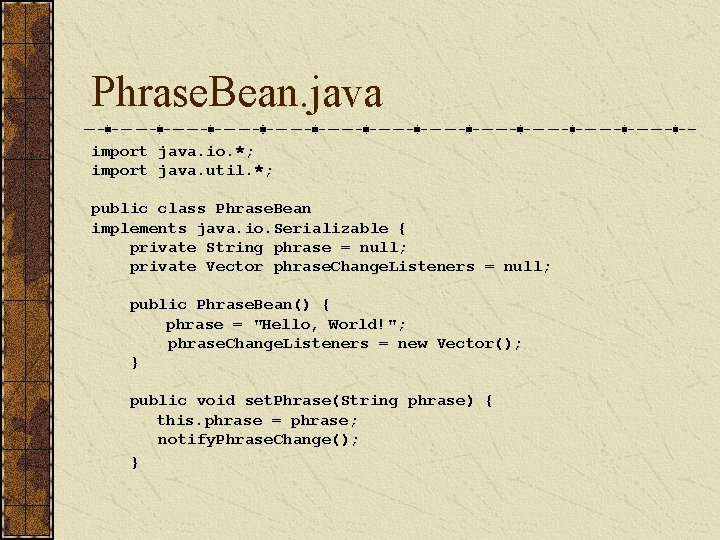 PhraseBean.java

import java.io.*;
import java.util.*;

public class PhraseBean
implements java.io.Serializable {
    private String phrase = null;
    private Vector phraseChangeListeners = null;

    public PhraseBean() {
        phrase = "Hello, World!";
        phraseChangeListeners = new Vector();
    }

    public void setPhrase(String phrase) {
        this.phrase = phrase;
        notifyPhraseChange();
    }